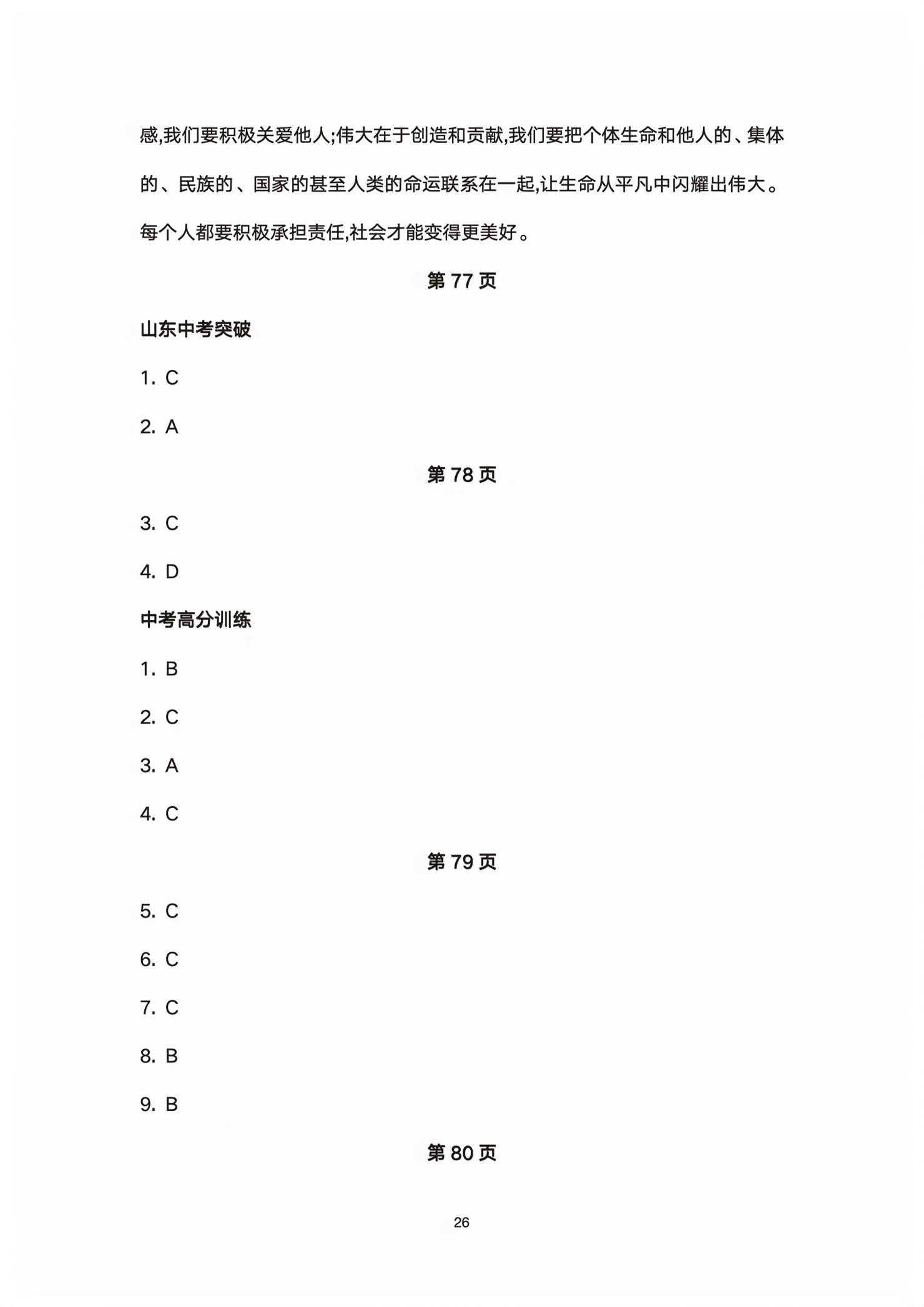 感,我们要积极关爱他人;伟大在于创造和贡献,我们要把个体生命和他人的、集体的、民族的、国家的甚至人类的命运联系在一起,让生命从平凡中闪耀出伟大。每个人都要积极承担责任,社会才能变得更美好。

第77页

山东中考突破

1. C

2. A

第78页

3. C

4. D

中考高分训练

1. B

2. C

3. A

4. C

第79页

5. C

6. C

7. C

8. B

9. B

第80页

26